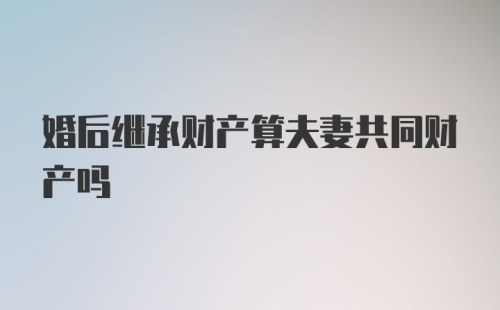 婚后继承财产算夫妻共同财产吗